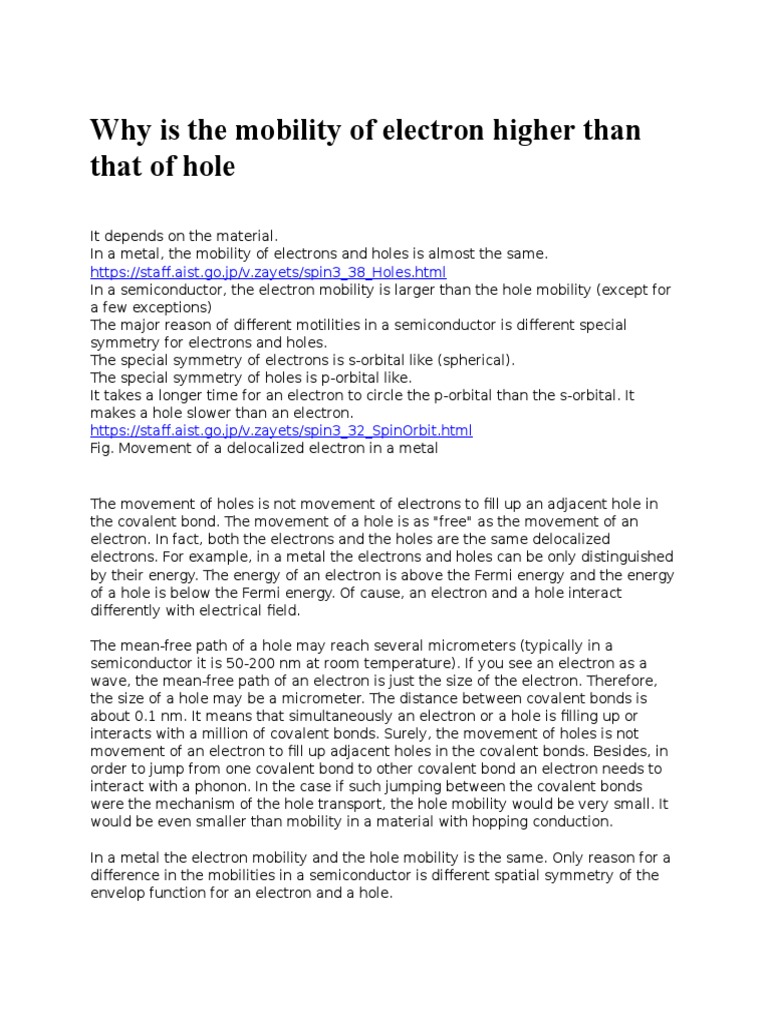 Why is the mobility of electron higher than that of hole

It depends on the material.
In a metal, the mobility of electrons and holes is almost the same.
https://staff.aist.go.jp/v.zayets/spin3_38_Holes.html
In a semiconductor, the electron mobility is larger than the hole mobility (except for a few exceptions)
The major reason of different motilities in a semiconductor is different special symmetry for electrons and holes.
The special symmetry of electrons is s-orbital like (spherical).
The special symmetry of holes is p-orbital like.
It takes a longer time for an electron to circle the p-orbital than the s-orbital. It makes a hole slower than an electron.
https://staff.aist.go.jp/v.zayets/spin3_32_SpinOrbit.html
Fig. Movement of a delocalized electron in a metal

The movement of holes is not movement of electrons to fill up an adjacent hole in the covalent bond. The movement of a hole is as "free" as the movement of an electron. In fact, both the electrons and the holes are the same delocalized electrons. For example, in a metal the electrons and holes can be only distinguished by their energy. The energy of an electron is above the Fermi energy and the energy of a hole is below the Fermi energy. Of cause, an electron and a hole interact differently with electrical field.

The mean-free path of a hole may reach several micrometers (typically in a semiconductor it is 50-200 nm at room temperature). If you see an electron as a wave, the mean-free path of an electron is just the size of the electron. Therefore, the size of a hole may be a micrometer. The distance between covalent bonds is about 0.1 nm. It means that simultaneously an electron or a hole is filling up or interacts with a million of covalent bonds. Surely, the movement of holes is not movement of an electron to fill up adjacent holes in the covalent bonds. Besides, in order to jump from one covalent bond to other covalent bond an electron needs to interact with a phonon. In the case if such jumping between the covalent bonds were the mechanism of the hole transport, the hole mobility would be very small. It would be even smaller than mobility in a material with hopping conduction.

In a metal the electron mobility and the hole mobility is the same. Only reason for a difference in the mobilities in a semiconductor is different spatial symmetry of the envelop function for an electron and a hole.